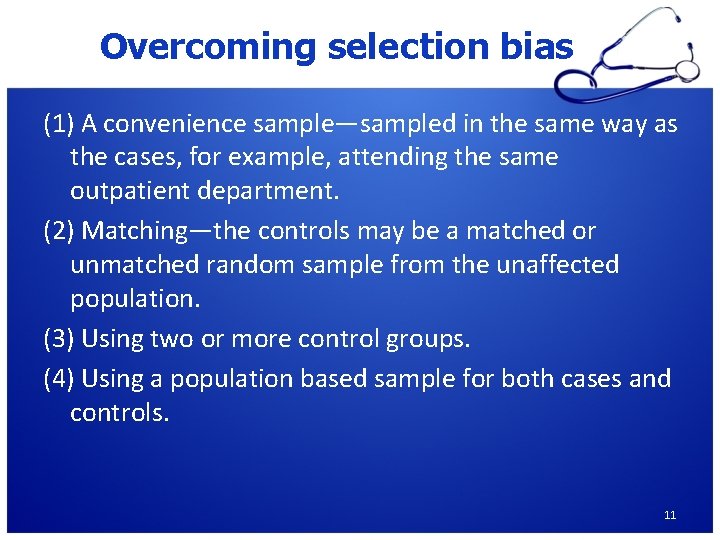 Overcoming selection bias

(1) A convenience sample—sampled in the same way as the cases, for example, attending the same outpatient department.

(2) Matching—the controls may be a matched or unmatched random sample from the unaffected population.

(3) Using two or more control groups.

(4) Using a population based sample for both cases and controls.

11